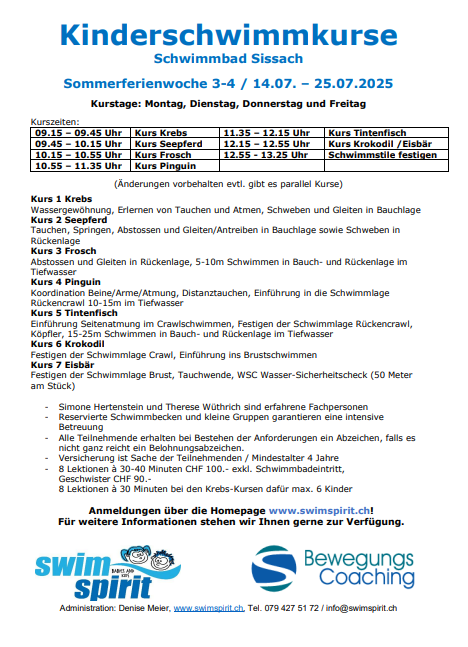 Kinderschwimmkurse
Schwimmbad Sissach

Sommerferienwoche 3-4 / 14.07. – 25.07.2025

Kurstage: Montag, Dienstag, Donnerstag und Freitag

Kurszeiten:

| 09.15 – 09.45 Uhr | Kurs Krebs | 11.35 – 12.15 Uhr | Kurs Tintenfisch |
|---|---|---|---|
| 09.45 – 10.15 Uhr | Kurs Seepferd | 12.15 – 12.55 Uhr | Kurs Krokodil /Eisbär |
| 10.15 – 10.55 Uhr | Kurs Frosch | 12.55 - 13.25 Uhr | Schwimmstile festigen |
| 10.55 – 11.35 Uhr | Kurs Pinguin | | |

(Änderungen vorbehalten evtl. gibt es parallel Kurse)

Kurs 1 Krebs
Wassergewöhnung, Erlernen von Tauchen und Atmen, Schweben und Gleiten in Bauchlage
Kurs 2 Seepferd
Tauchen, Springen, Abstossen und Gleiten/Antreiben in Bauchlage sowie Schweben in Rückenlage
Kurs 3 Frosch
Abstossen und Gleiten in Rückenlage, 5-10m Schwimmen in Bauch- und Rückenlage im Tiefwasser
Kurs 4 Pinguin
Koordination Beine/Arme/Atmung, Distanztauchen, Einführung in die Schwimmlage Rückencrawl 10-15m im Tiefwasser
Kurs 5 Tintenfisch
Einführung Seitenatmung im Crawlschwimmen, Festigen der Schwimmlage Rückencrawl, Köpfler, 15-25m Schwimmen in Bauch- und Rückenlage im Tiefwasser
Kurs 6 Krokodil
Festigen der Schwimmlage Crawl, Einführung ins Brustschwimmen
Kurs 7 Eisbär
Festigen der Schwimmlage Brust, Tauchwende, WSC Wasser-Sicherheitscheck (50 Meter am Stück)

- Simone Hertenstein und Therese Wüthrich sind erfahrene Fachpersonen
- Reservierte Schwimmbecken und kleine Gruppen garantieren eine intensive Betreuung
- Alle Teilnehmende erhalten bei Bestehen der Anforderungen ein Abzeichen, falls es nicht ganz reicht ein Belohnungsabzeichen.
- Versicherung ist Sache der Teilnehmenden / Mindestalter 4 Jahre
- 8 Lektionen à 30-40 Minuten CHF 100.- exkl. Schwimmbadeintritt, Geschwister CHF 90.-
8 Lektionen à 30 Minuten bei den Krebs-Kursen dafür max. 6 Kinder

Anmeldungen über die Homepage www.swimspirit.ch!
Für weitere Informationen stehen wir Ihnen gerne zur Verfügung.

swim spirit BABIES AND KIDS

Bewegungs Coaching

Administration: Denise Meier, www.swimspirit.ch, Tel. 079 427 51 72 / info@swimspirit.ch